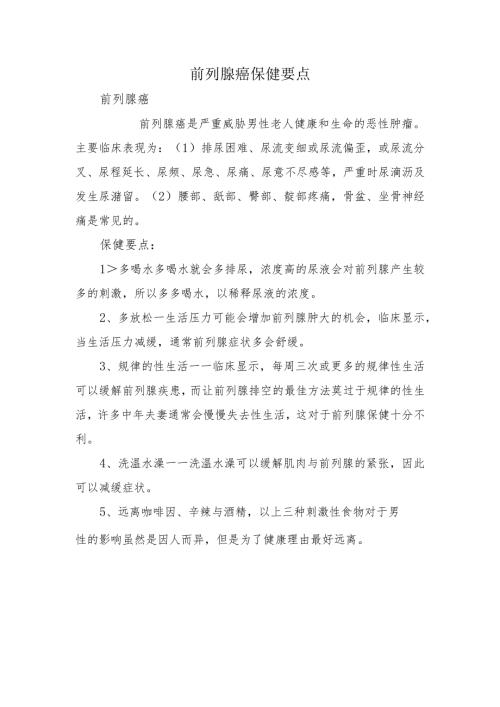 前列腺癌保健要点

前列腺癌

前列腺癌是严重威胁男性老人健康和生命的恶性肿瘤。主要临床表现为：（1）排尿困难、尿流变细或尿流偏歪，或尿流分叉、尿程延长、尿频、尿急、尿痛、尿意不尽感等，严重时尿滴沥及发生尿潴留。（2）腰部、骶部、臀部、髋部疼痛，骨盆、坐骨神经痛是常见的。

保健要点：

1＞多喝水多喝水就会多排尿，浓度高的尿液会对前列腺产生较多的刺激，所以多多喝水，以稀释尿液的浓度。

2、多放松一生活压力可能会增加前列腺肿大的机会，临床显示，当生活压力减缓，通常前列腺症状多会舒缓。

3、规律的性生活一一临床显示，每周三次或更多的规律性生活可以缓解前列腺疾患，而让前列腺排空的最佳方法莫过于规律的性生活，许多中年夫妻通常会慢慢失去性生活，这对于前列腺保健十分不利。

4、洗温水澡一一洗温水澡可以缓解肌肉与前列腺的紧张，因此可以减缓症状。

5、远离咖啡因、辛辣与酒精，以上三种刺激性食物对于男性的影响虽然是因人而异，但是为了健康理由最好远离。